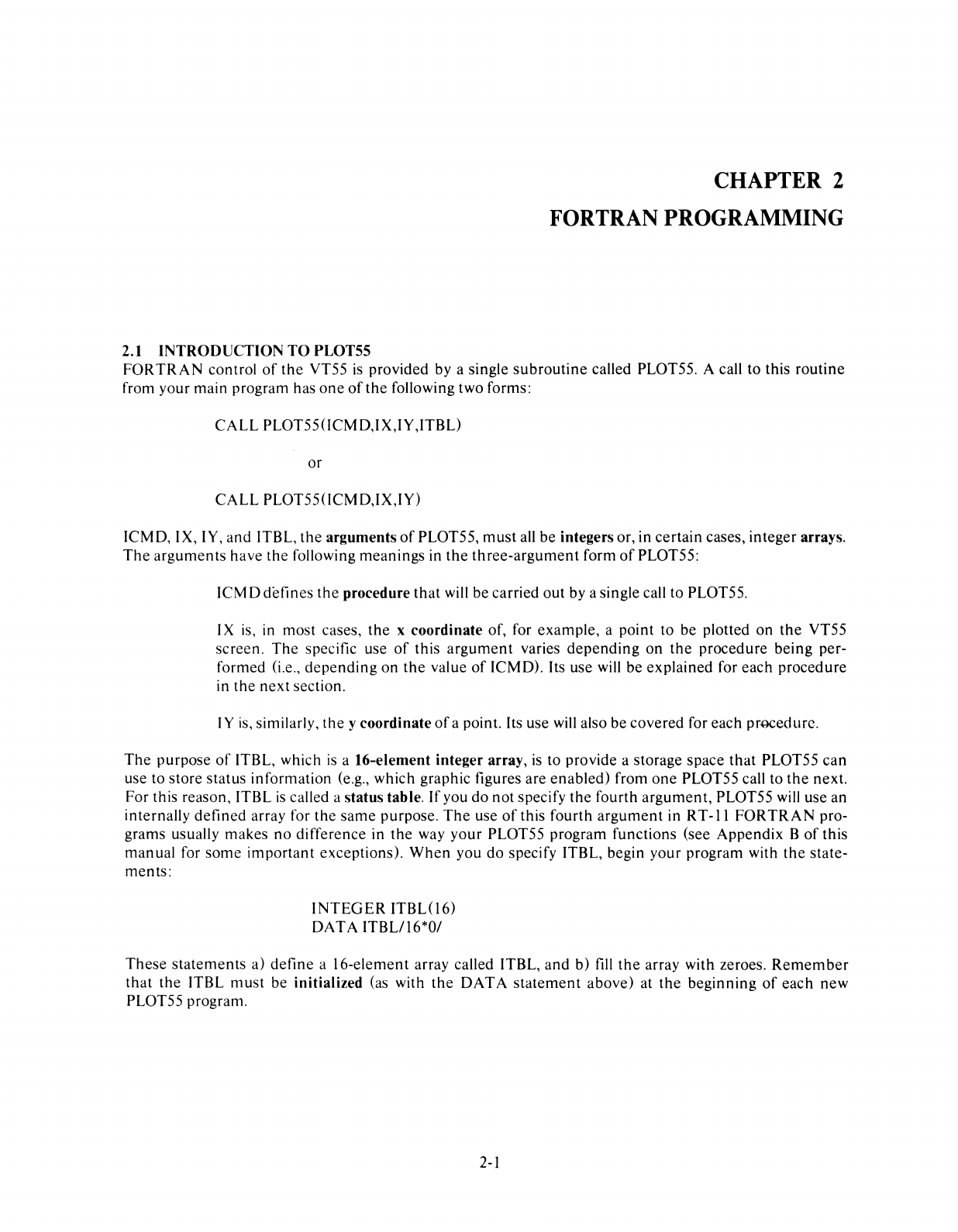 CHAPTER 2

FORTRAN PROGRAMMING

2.1 INTRODUCTION TO PLOT55

FORTRAN control of the VT55 is provided by a single subroutine called PLOT55. A call to this routine from your main program has one of the following two forms:

CALL PLOT55(ICMD,IX,IY,ITBL)

or

CALL PLOT55(ICMD,IX,IY)

ICMD, IX, IY, and ITBL, the arguments of PLOT55, must all be integers or, in certain cases, integer arrays. The arguments have the following meanings in the three-argument form of PLOT55:

ICMD defines the procedure that will be carried out by a single call to PLOT55.

IX is, in most cases, the x coordinate of, for example, a point to be plotted on the VT55 screen. The specific use of this argument varies depending on the procedure being performed (i.e., depending on the value of ICMD). Its use will be explained for each procedure in the next section.

IY is, similarly, the y coordinate of a point. Its use will also be covered for each procedure.

The purpose of ITBL, which is a 16-element integer array, is to provide a storage space that PLOT55 can use to store status information (e.g., which graphic figures are enabled) from one PLOT55 call to the next. For this reason, ITBL is called a status table. If you do not specify the fourth argument, PLOT55 will use an internally defined array for the same purpose. The use of this fourth argument in RT-11 FORTRAN programs usually makes no difference in the way your PLOT55 program functions (see Appendix B of this manual for some important exceptions). When you do specify ITBL, begin your program with the statements:

INTEGER ITBL(16)
DATA ITBL/16*0/

These statements a) define a 16-element array called ITBL, and b) fill the array with zeroes. Remember that the ITBL must be initialized (as with the DATA statement above) at the beginning of each new PLOT55 program.

2-1